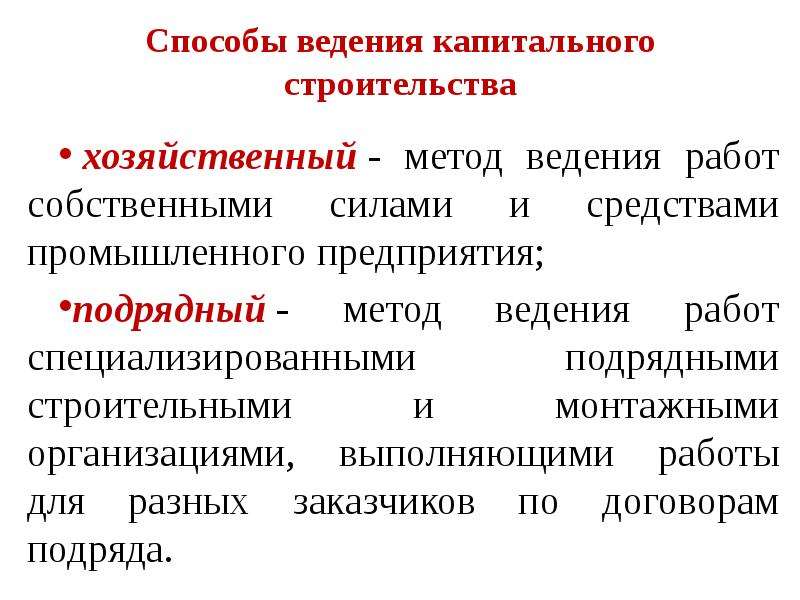 Способы ведения капитального строительства

• хозяйственный - метод ведения работ собственными силами и средствами промышленного предприятия;

•подрядный - метод ведения работ специализированными подрядными строительными и монтажными организациями, выполняющими работы для разных заказчиков по договорам подряда.